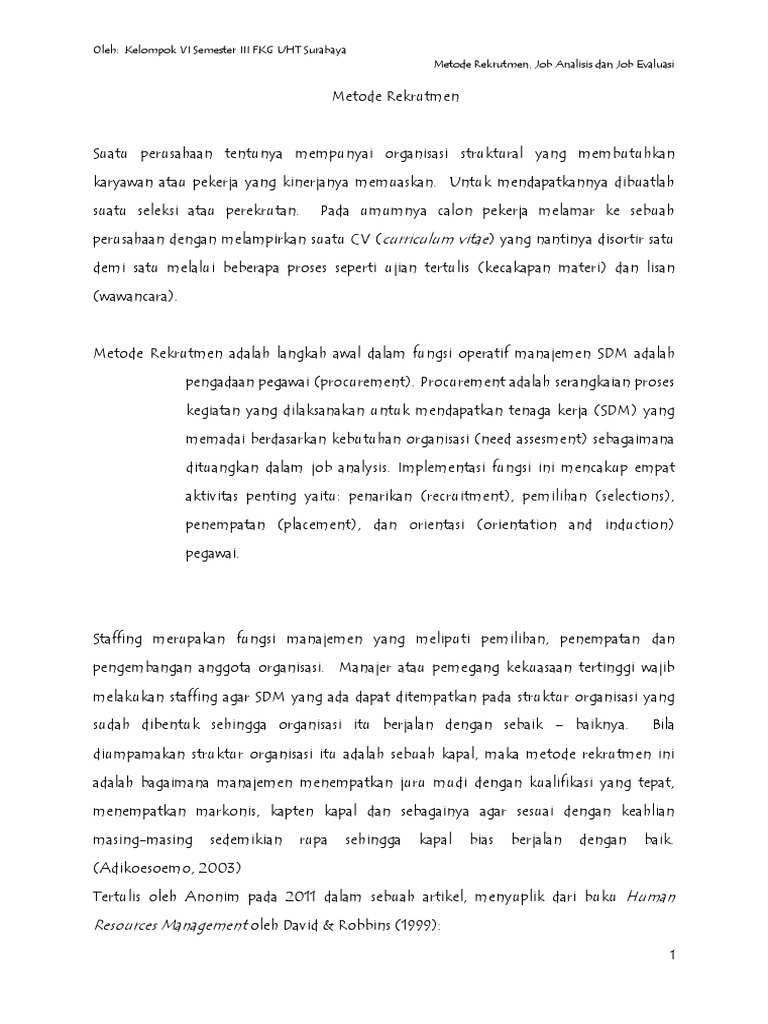 Oleh: Kelompok VI Semester III FKG UHT Surabaya

Metode Rekrutmen, Job Analisis dan Job Evaluasi

Metode Rekrutmen

Suatu perusahaan tentunya mempunyai organisasi struktural yang membutuhkan karyawan atau pekerja yang kinerjanya memuaskan. Untuk mendapatkannya dibuatlah suatu seleksi atau perekrutan. Pada umumnya calon pekerja melamar ke sebuah perusahaan dengan melampirkan suatu CV (curriculum vitae) yang nantinya disortir satu demi satu melalui beberapa proses seperti ujian tertulis (kecakapan materi) dan lisan (wawancara).

Metode Rekrutmen adalah langkah awal dalam fungsi operatif manajemen SDM adalah pengadaan pegawai (procurement). Procurement adalah serangkaian proses kegiatan yang dilaksanakan untuk mendapatkan tenaga kerja (SDM) yang memadai berdasarkan kebutuhan organisasi (need assesment) sebagaimana dituangkan dalam job analysis. Implementasi fungsi ini mencakup empat aktivitas penting yaitu: penarikan (recruitment), pemilihan (selections), penempatan (placement), dan orientasi (orientation and induction) pegawai.

Staffing merupakan fungsi manajemen yang meliputi pemilihan, penempatan dan pengembangan anggota organisasi. Manajer atau pemegang kekuasaan tertinggi wajib melakukan staffing agar SDM yang ada dapat ditempatkan pada struktur organisasi yang sudah dibentuk sehingga organisasi itu berjalan dengan sebaik – baiknya. Bila diumpamakan struktur organisasi itu adalah sebuah kapal, maka metode rekrutmen ini adalah bagaimana manajemen menempatkan juru mudi dengan kualifikasi yang tepat, menempatkan markonis, kapten kapal dan sebagainya agar sesuai dengan keahlian masing-masing sedemikian rupa sehingga kapal bias berjalan dengan baik. (Adikoesoemo, 2003)
Tertulis oleh Anonim pada 2011 dalam sebuah artikel, menyuplik dari buku Human Resources Management oleh David & Robbins (1999):

1